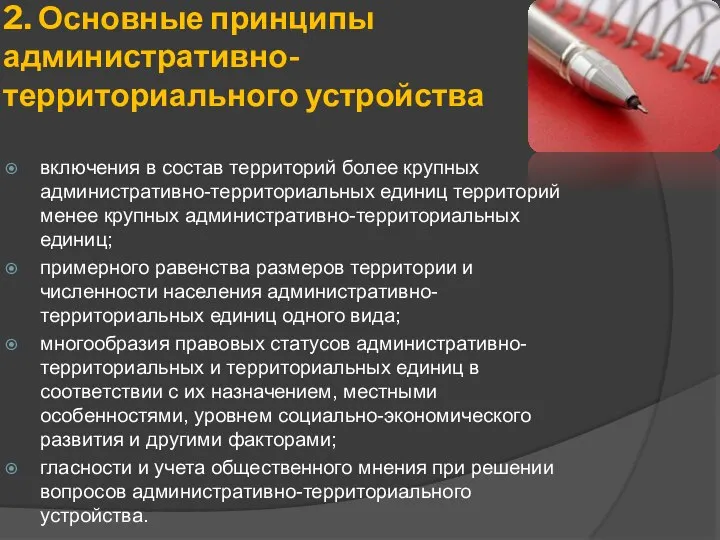 2. Основные принципы административно-территориального устройства

включения в состав территорий более крупных административно-территориальных единиц территорий менее крупных административно-территориальных единиц;

примерного равенства размеров территории и численности населения административно-территориальных единиц одного вида;

многообразия правовых статусов административно-территориальных и территориальных единиц в соответствии с их назначением, местными особенностями, уровнем социально-экономического развития и другими факторами;

гласности и учета общественного мнения при решении вопросов административно-территориального устройства.